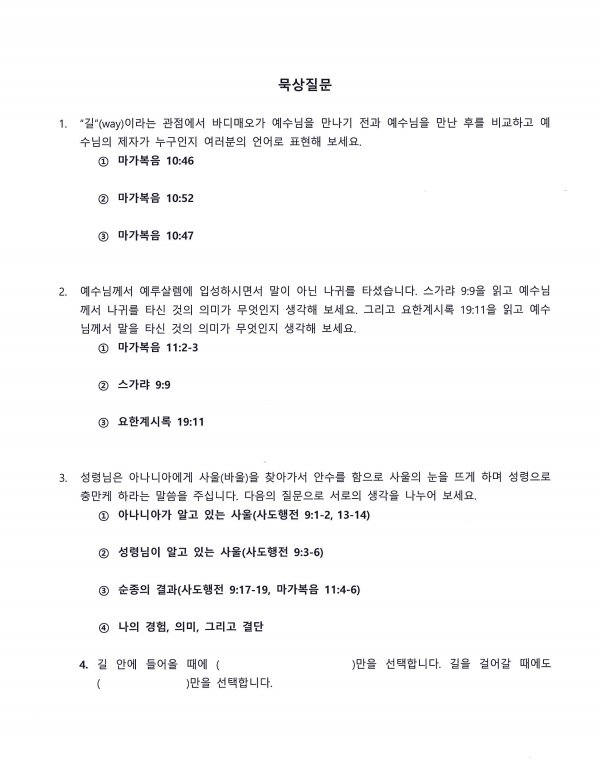 묵상질문

1. "길"(way)이라는 관점에서 바디매오가 예수님을 만나기 전과 예수님을 만난 후를 비교하고 예수님의 제자가 누구인지 여러분의 언어로 표현해 보세요.

① 마가복음 10:46

② 마가복음 10:52

③ 마가복음 10:47

2. 예수님께서 예루살렘에 입성하시면서 말이 아닌 나귀를 타셨습니다. 스가랴 9:9을 읽고 예수님께서 나귀를 타신 것의 의미가 무엇인지 생각해 보세요. 그리고 요한계시록 19:11을 읽고 예수님께서 말을 타신 것의 의미가 무엇인지 생각해 보세요.

① 마가복음 11:2-3

② 스가랴 9:9

③ 요한계시록 19:11

3. 성령님은 아나니아에게 사울(바울)을 찾아가서 안수를 함으로 사울의 눈을 뜨게 하며 성령으로 충만케 하라는 말씀을 주십니다. 다음의 질문으로 서로의 생각을 나누어 보세요.

① 아나니아가 알고 있는 사울(사도행전 9:1-2, 13-14)

② 성령님이 알고 있는 사울(사도행전 9:3-6)

③ 순종의 결과(사도행전 9:17-19, 마가복음 11:4-6)

④ 나의 경험, 의미, 그리고 결단

4. 길 안에 들어올 때에 ( )만을 선택합니다. 길을 걸어갈 때에도 ( )만을 선택합니다.